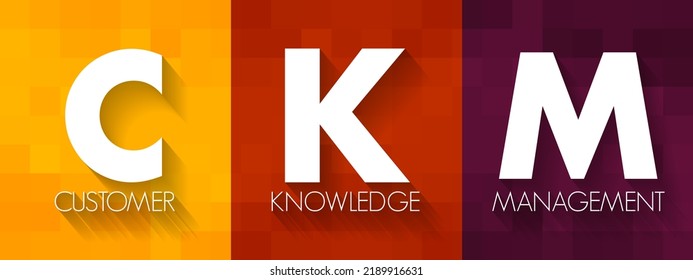 C
CUSTOMER

K
KNOWLEDGE

M
MANAGEMENT

shutterstock.com · 2189916631